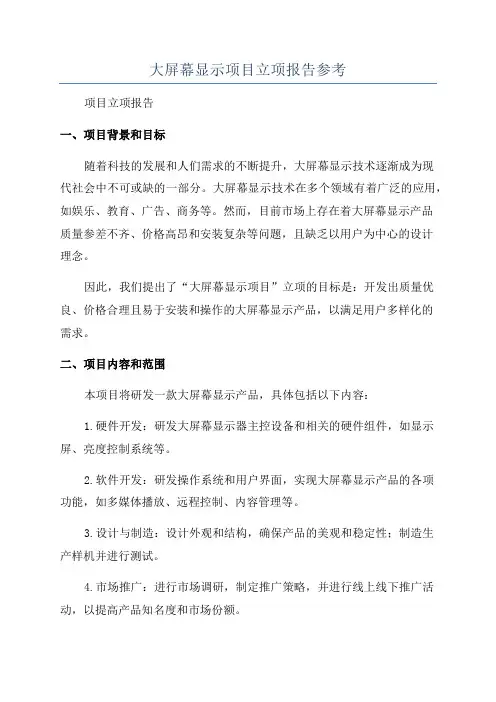 大屏幕显示项目立项报告参考

项目立项报告

一、项目背景和目标

随着科技的发展和人们需求的不断提升，大屏幕显示技术逐渐成为现代社会中不可或缺的一部分。大屏幕显示技术在多个领域有着广泛的应用，如娱乐、教育、广告、商务等。然而，目前市场上存在着大屏幕显示产品质量参差不齐、价格高昂和安装复杂等问题，且缺乏以用户为中心的设计理念。

因此，我们提出了“大屏幕显示项目”立项的目标是：开发出质量优良、价格合理且易于安装和操作的大屏幕显示产品，以满足用户多样化的需求。

二、项目内容和范围

本项目将研发一款大屏幕显示产品，具体包括以下内容：

1.硬件开发：研发大屏幕显示器主控设备和相关的硬件组件，如显示屏、亮度控制系统等。

2.软件开发：研发操作系统和用户界面，实现大屏幕显示产品的各项功能，如多媒体播放、远程控制、内容管理等。

3.设计与制造：设计外观和结构，确保产品的美观和稳定性；制造生产样机并进行测试。

4.市场推广：进行市场调研，制定推广策略，并进行线上线下推广活动，以提高产品知名度和市场份额。